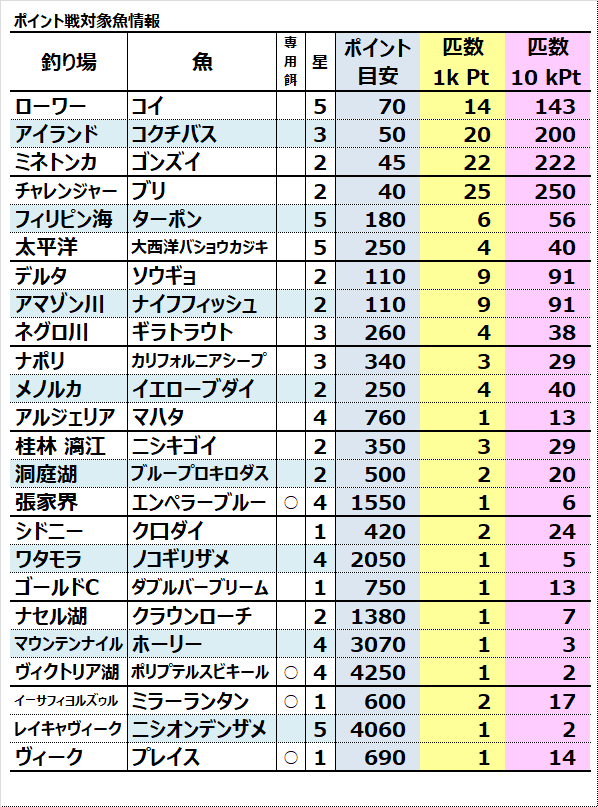 ポイント戦対象魚情報

| 釣り場 | 魚 | 専用餌 | 星 | ポイント目安 | 匹数 1k Pt | 匹数 10 kPt |
|---|---|---|---|---|---|---|
| ローワー | コイ | | 5 | 70 | 14 | 143 |
| アイランド | コクチバス | | 3 | 50 | 20 | 200 |
| ミネトンカ | ゴンズイ | | 2 | 45 | 22 | 222 |
| チャレンジャー | ブリ | | 2 | 40 | 25 | 250 |
| フィリピン海 | ターポン | | 5 | 180 | 6 | 56 |
| 太平洋 | 大西洋バショウカジキ | | 5 | 250 | 4 | 40 |
| デルタ | ソウギョ | | 2 | 110 | 9 | 91 |
| アマゾン川 | ナイフフィッシュ | | 2 | 110 | 9 | 91 |
| ネグロ川 | ギラトラウト | | 3 | 260 | 4 | 38 |
| ナポリ | カリフォルニアシープ | | 3 | 340 | 3 | 29 |
| メノルカ | イエローブダイ | | 2 | 250 | 4 | 40 |
| アルジェリア | マハタ | | 4 | 760 | 1 | 13 |
| 桂林 漓江 | ニシキゴイ | | 2 | 350 | 3 | 29 |
| 洞庭湖 | ブループロキロダス | | 2 | 500 | 2 | 20 |
| 張家界 | エンペラーブルー | ○ | 4 | 1550 | 1 | 6 |
| シドニー | クロダイ | | 1 | 420 | 2 | 24 |
| ワタモラ | ノコギリザメ | | 4 | 2050 | 1 | 5 |
| ゴールドC | ダブルバーブリーム | | 1 | 750 | 1 | 13 |
| ナセル湖 | クラウンローチ | | 2 | 1380 | 1 | 7 |
| マウンテンナイル | ホーリー | | 4 | 3070 | 1 | 3 |
| ヴィクトリア湖 | ポリプテルスビキール | ○ | 4 | 4250 | 1 | 2 |
| イーサフィヨルズゥル | ミラーランタン | ○ | 1 | 600 | 2 | 17 |
| レイキャヴィーク | ニシオンデンザメ | | 5 | 4060 | 1 | 2 |
| ヴィーク | プレイス | ○ | 1 | 690 | 1 | 14 |